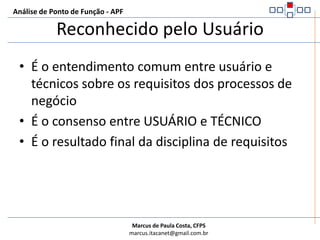 Análise de Ponto de Função - APF

Reconhecido pelo Usuário

• É o entendimento comum entre usuário e técnicos sobre os requisitos dos processos de negócio
• É o consenso entre USUÁRIO e TÉCNICO
• É o resultado final da disciplina de requisitos

Marcus de Paula Costa, CFPS
marcus.itacanet@gmail.com.br